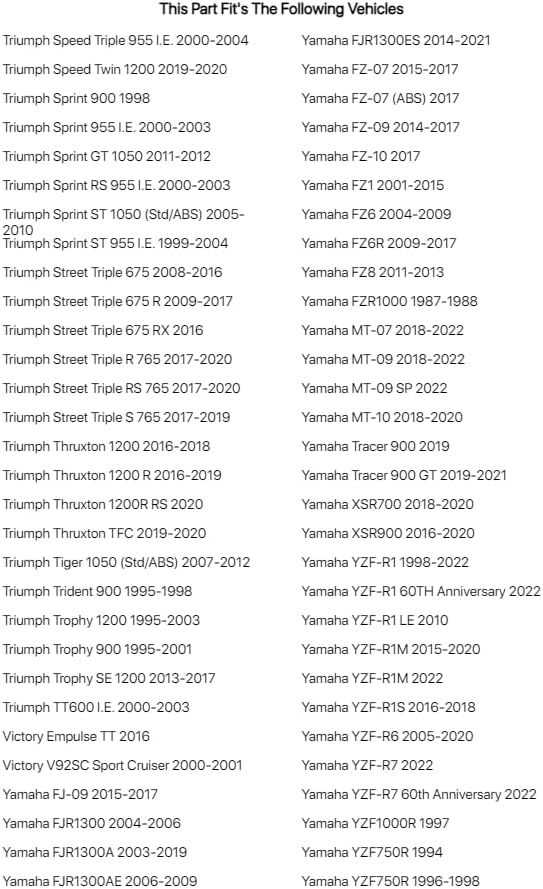 This Part Fit's The Following Vehicles

Triumph Speed Triple 955 I.E. 2000-2004
Triumph Speed Twin 1200 2019-2020
Triumph Sprint 900 1998
Triumph Sprint 955 I.E. 2000-2003
Triumph Sprint GT 1050 2011-2012
Triumph Sprint RS 955 I.E. 2000-2003
Triumph Sprint ST 1050 (Std/ABS) 2005-2010
Triumph Sprint ST 955 I.E. 1999-2004
Triumph Street Triple 675 2008-2016
Triumph Street Triple 675 R 2009-2017
Triumph Street Triple 675 RX 2016
Triumph Street Triple R 765 2017-2020
Triumph Street Triple RS 765 2017-2020
Triumph Street Triple S 765 2017-2019
Triumph Thruxton 1200 2016-2018
Triumph Thruxton 1200 R 2016-2019
Triumph Thruxton 1200R RS 2020
Triumph Thruxton TFC 2019-2020
Triumph Tiger 1050 (Std/ABS) 2007-2012
Triumph Trident 900 1995-1998
Triumph Trophy 1200 1995-2003
Triumph Trophy 900 1995-2001
Triumph Trophy SE 1200 2013-2017
Triumph TT600 I.E. 2000-2003
Victory Empulse TT 2016
Victory V92SC Sport Cruiser 2000-2001
Yamaha FJ-09 2015-2017
Yamaha FJR1300 2004-2006
Yamaha FJR1300A 2003-2019
Yamaha FJR1300AE 2006-2009

Yamaha FJR1300ES 2014-2021
Yamaha FZ-07 2015-2017
Yamaha FZ-07 (ABS) 2017
Yamaha FZ-09 2014-2017
Yamaha FZ-10 2017
Yamaha FZ1 2001-2015
Yamaha FZ6 2004-2009
Yamaha FZ6R 2009-2017
Yamaha FZ8 2011-2013
Yamaha FZR1000 1987-1988
Yamaha MT-07 2018-2022
Yamaha MT-09 2018-2022
Yamaha MT-09 SP 2022
Yamaha MT-10 2018-2020
Yamaha Tracer 900 2019
Yamaha Tracer 900 GT 2019-2021
Yamaha XSR700 2018-2020
Yamaha XSR900 2016-2020
Yamaha YZF-R1 1998-2022
Yamaha YZF-R1 60TH Anniversary 2022
Yamaha YZF-R1 LE 2010
Yamaha YZF-R1M 2015-2020
Yamaha YZF-R1M 2022
Yamaha YZF-R1S 2016-2018
Yamaha YZF-R6 2005-2020
Yamaha YZF-R7 2022
Yamaha YZF-R7 60th Anniversary 2022
Yamaha YZF1000R 1997
Yamaha YZF750R 1994
Yamaha YZF750R 1996-1998